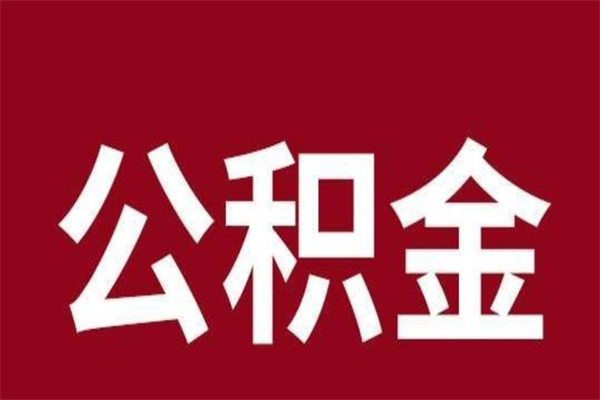 公积金